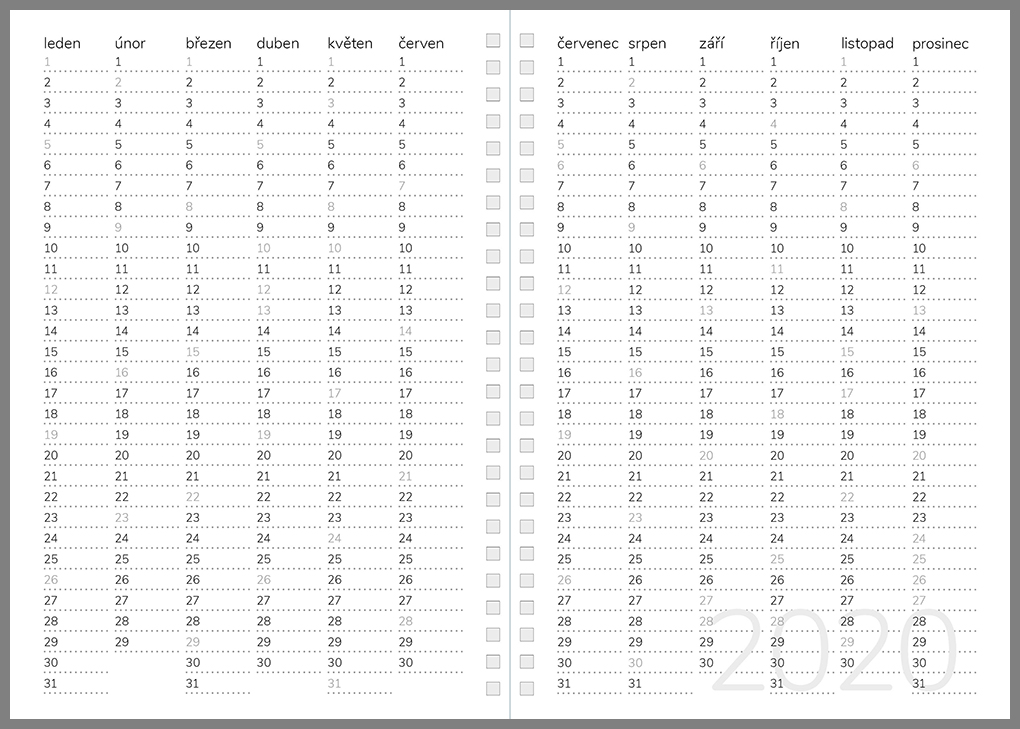 | leden | únor | březen | duben | květen | červen |
|---|---|---|---|---|---|
| 1 | 1 | 1 | 1 | 1 | 1 |
| 2 | 2 | 2 | 2 | 2 | 2 |
| 3 | 3 | 3 | 3 | 3 | 3 |
| 4 | 4 | 4 | 4 | 4 | 4 |
| 5 | 5 | 5 | 5 | 5 | 5 |
| 6 | 6 | 6 | 6 | 6 | 6 |
| 7 | 7 | 7 | 7 | 7 | 7 |
| 8 | 8 | 8 | 8 | 8 | 8 |
| 9 | 9 | 9 | 9 | 9 | 9 |
| 10 | 10 | 10 | 10 | 10 | 10 |
| 11 | 11 | 11 | 11 | 11 | 11 |
| 12 | 12 | 12 | 12 | 12 | 12 |
| 13 | 13 | 13 | 13 | 13 | 13 |
| 14 | 14 | 14 | 14 | 14 | 14 |
| 15 | 15 | 15 | 15 | 15 | 15 |
| 16 | 16 | 16 | 16 | 16 | 16 |
| 17 | 17 | 17 | 17 | 17 | 17 |
| 18 | 18 | 18 | 18 | 18 | 18 |
| 19 | 19 | 19 | 19 | 19 | 19 |
| 20 | 20 | 20 | 20 | 20 | 20 |
| 21 | 21 | 21 | 21 | 21 | 21 |
| 22 | 22 | 22 | 22 | 22 | 22 |
| 23 | 23 | 23 | 23 | 23 | 23 |
| 24 | 24 | 24 | 24 | 24 | 24 |
| 25 | 25 | 25 | 25 | 25 | 25 |
| 26 | 26 | 26 | 26 | 26 | 26 |
| 27 | 27 | 27 | 27 | 27 | 27 |
| 28 | 28 | 28 | 28 | 28 | 28 |
| 29 | 29 | 29 | 29 | 29 | 29 |
| 30 | | 30 | 30 | 30 | 30 |
| 31 | | 31 | | 31 | |

| červenec | srpen | září | říjen | listopad | prosinec |
|---|---|---|---|---|---|
| 1 | 1 | 1 | 1 | 1 | 1 |
| 2 | 2 | 2 | 2 | 2 | 2 |
| 3 | 3 | 3 | 3 | 3 | 3 |
| 4 | 4 | 4 | 4 | 4 | 4 |
| 5 | 5 | 5 | 5 | 5 | 5 |
| 6 | 6 | 6 | 6 | 6 | 6 |
| 7 | 7 | 7 | 7 | 7 | 7 |
| 8 | 8 | 8 | 8 | 8 | 8 |
| 9 | 9 | 9 | 9 | 9 | 9 |
| 10 | 10 | 10 | 10 | 10 | 10 |
| 11 | 11 | 11 | 11 | 11 | 11 |
| 12 | 12 | 12 | 12 | 12 | 12 |
| 13 | 13 | 13 | 13 | 13 | 13 |
| 14 | 14 | 14 | 14 | 14 | 14 |
| 15 | 15 | 15 | 15 | 15 | 15 |
| 16 | 16 | 16 | 16 | 16 | 16 |
| 17 | 17 | 17 | 17 | 17 | 17 |
| 18 | 18 | 18 | 18 | 18 | 18 |
| 19 | 19 | 19 | 19 | 19 | 19 |
| 20 | 20 | 20 | 20 | 20 | 20 |
| 21 | 21 | 21 | 21 | 21 | 21 |
| 22 | 22 | 22 | 22 | 22 | 22 |
| 23 | 23 | 23 | 23 | 23 | 23 |
| 24 | 24 | 24 | 24 | 24 | 24 |
| 25 | 25 | 25 | 25 | 25 | 25 |
| 26 | 26 | 26 | 26 | 26 | 26 |
| 27 | 27 | 27 | 27 | 27 | 27 |
| 28 | 28 | 28 | 28 | 28 | 28 |
| 29 | 29 | 29 | 29 | 29 | 29 |
| 30 | 30 | 30 | 30 | 30 | 30 |
| 31 | 31 | | 31 | | 31 |

2020